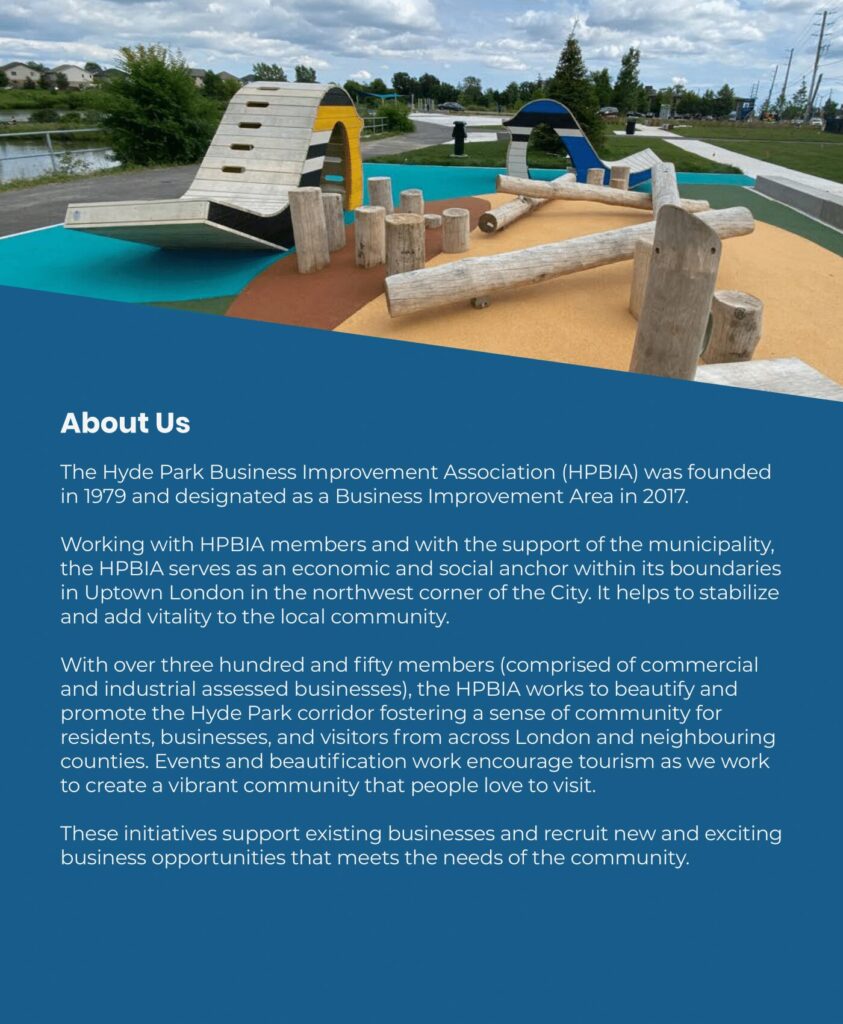 About Us

The Hyde Park Business Improvement Association (HPBIA) was founded in 1979 and designated as a Business Improvement Area in 2017.

Working with HPBIA members and with the support of the municipality, the HPBIA serves as an economic and social anchor within its boundaries in Uptown London in the northwest corner of the City. It helps to stabilize and add vitality to the local community.

With over three hundred and fifty members (comprised of commercial and industrial assessed businesses), the HPBIA works to beautify and promote the Hyde Park corridor fostering a sense of community for residents, businesses, and visitors from across London and neighbouring counties. Events and beautification work encourage tourism as we work to create a vibrant community that people love to visit.

These initiatives support existing businesses and recruit new and exciting business opportunities that meets the needs of the community.